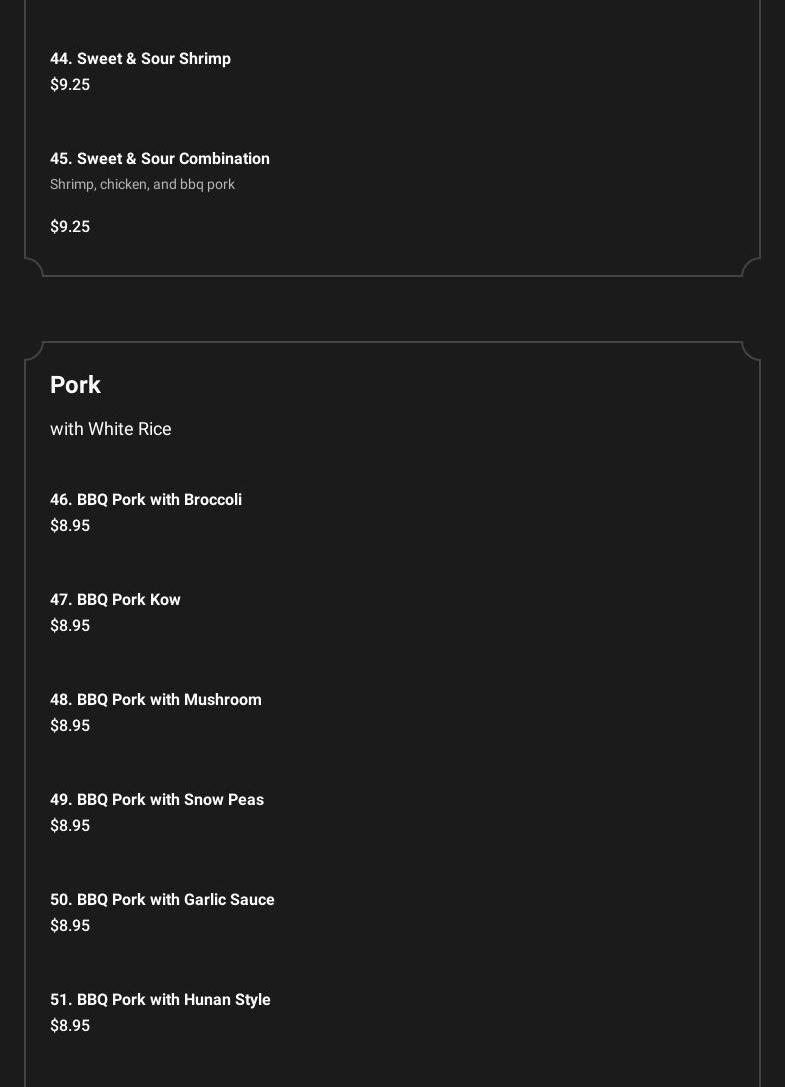 44. Sweet & Sour Shrimp
$9.25

45. Sweet & Sour Combination
Shrimp, chicken, and bbq pork

$9.25

Pork

with White Rice

46. BBQ Pork with Broccoli
$8.95

47. BBQ Pork Kow
$8.95

48. BBQ Pork with Mushroom
$8.95

49. BBQ Pork with Snow Peas
$8.95

50. BBQ Pork with Garlic Sauce
$8.95

51. BBQ Pork with Hunan Style
$8.95